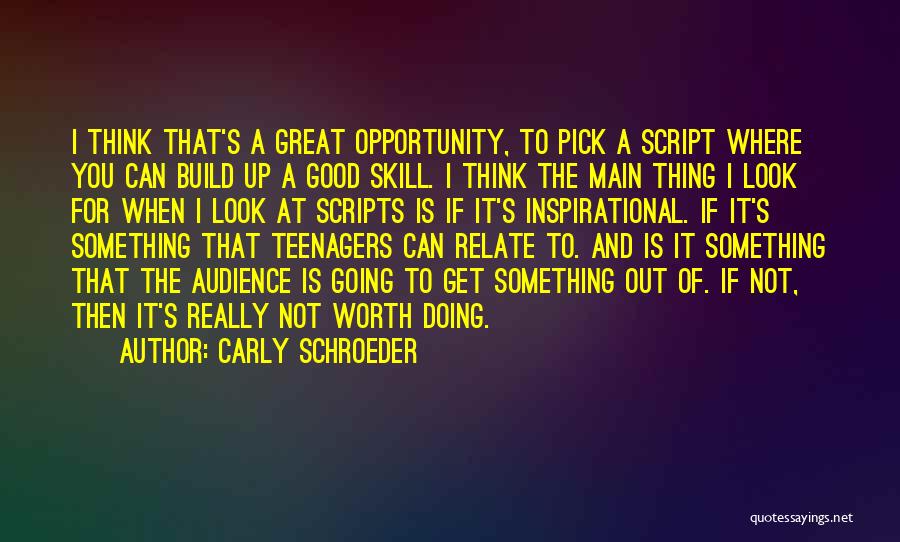 I THINK THAT'S A GREAT OPPORTUNITY, TO PICK A SCRIPT WHERE YOU CAN BUILD UP A GOOD SKILL. I THINK THE MAIN THING I LOOK FOR WHEN I LOOK AT SCRIPTS IS IF IT'S INSPIRATIONAL. IF IT'S SOMETHING THAT TEENAGERS CAN RELATE TO. AND IS IT SOMETHING THAT THE AUDIENCE IS GOING TO GET SOMETHING OUT OF. IF NOT, THEN IT'S REALLY NOT WORTH DOING.

AUTHOR: CARLY SCHROEDER

quotessayings.net